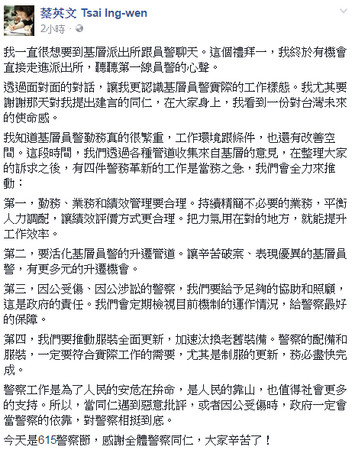 蔡英文 Tsai Ing-wen
2小時 ·

我一直很想要到基層派出所跟員警聊天。這個禮拜一，我終於有機會直接走進派出所，聽聽第一線員警的心聲。

透過面對面的對話，讓我更認識基層員警實際的工作樣態。我尤其要謝謝那天對我提出建言的同仁，在大家身上，我看到一份對台灣未來的使命感。

我知道基層員警勤務真的很繁重，工作環境跟條件，也還有改善空間。這段時間，我們透過各種管道收集來自基層的意見，在整理大家的訴求之後，有四件警務革新的工作是當務之急，我們會全力來推動：

第一，勤務、業務和績效管理要合理。持續精簡不必要的業務，平衡人力調配，讓績效評價方式更合理。把力氣用在對的地方，就能提升工作效率。

第二，要活化基層員警的升遷管道。讓辛苦破案、表現優異的基層員警，有更多元的升遷機會。

第三，因公受傷、因公涉訟的警察，我們要給予足夠的協助和照顧，這是政府的責任。我們會定期檢視目前機制的運作情況，給警察最好的保障。

第四，我們要推動服裝全面更新，加速汰換老舊裝備。警察的配備和服裝，一定要符合實際工作的需要，尤其是制服的更新，務必盡快完成。

警察工作是為了人民的安危在拚命，是人民的靠山，也值得社會更多的支持。所以，當同仁遇到惡意批評，或者因公受傷時，政府一定會當警察的依靠，對警察相挺到底。

今天是615警察節，感謝全體警察同仁，大家辛苦了！